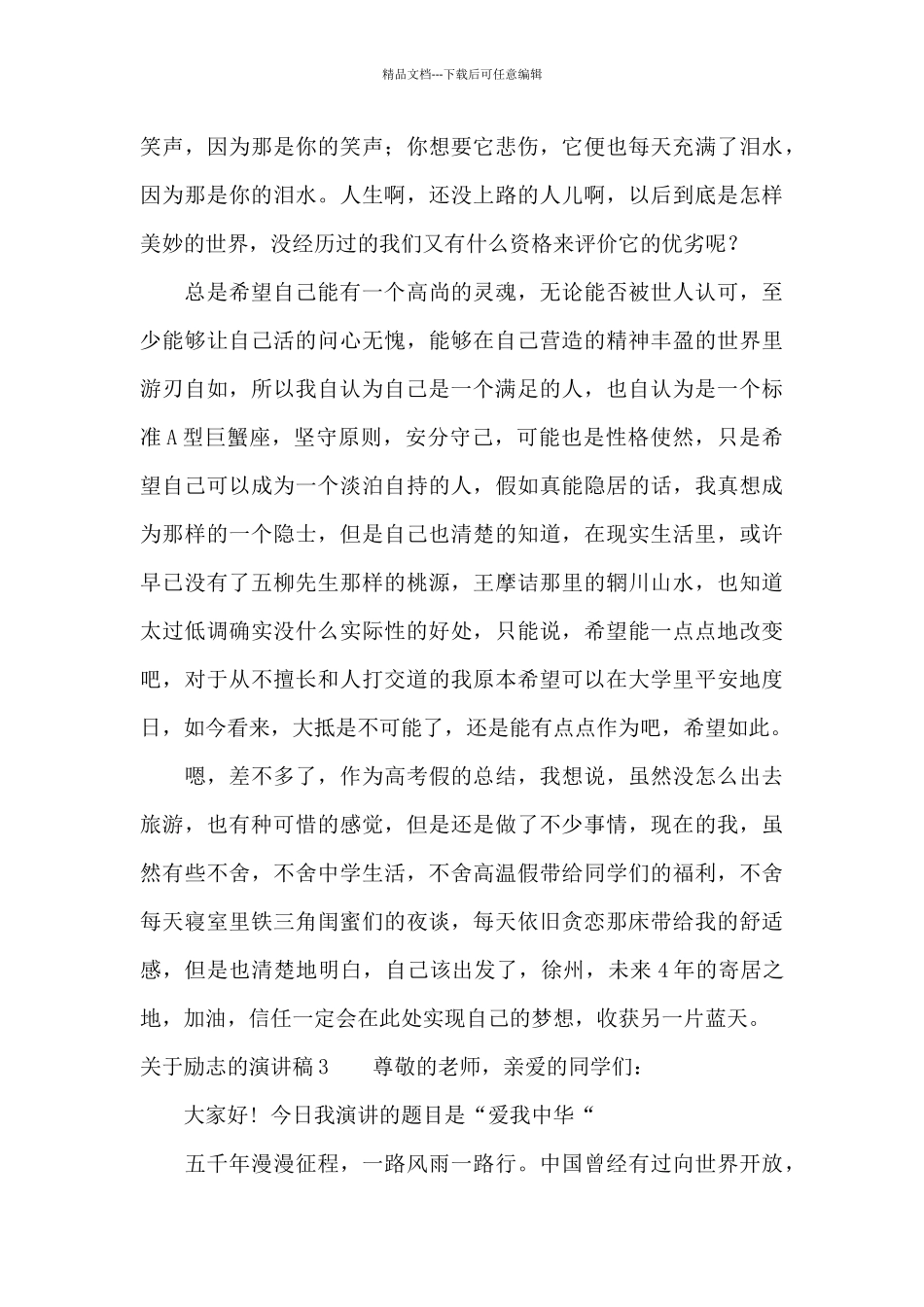 精品文档---下载后可任意编辑

笑声，因为那是你的笑声；你想要它悲伤，它便也每天充满了泪水，因为那是你的泪水。人生啊，还没上路的人儿啊，以后到底是怎样美妙的世界，没经历过的我们又有什么资格来评价它的优劣呢？

总是希望自己能有一个高尚的灵魂，无论能否被世人认可，至少能够让自己活的问心无愧，能够在自己营造的精神丰盈的世界里游刃自如，所以我自认为自己是一个满足的人，也自认为是一个标准A型巨蟹座，坚守原则，安分守己，可能也是性格使然，只是希望自己可以成为一个淡泊自持的人，假如真能隐居的话，我真想成为那样的一个隐士，但是自己也清楚的知道，在现实生活里，或许早已没有了五柳先生那样的桃源，王摩诘那里的辋川山水，也知道太过低调确实没什么实际性的好处，只能说，希望能一点点地改变吧，对于从不擅长和人打交道的我原本希望可以在大学里平安地度日，如今看来，大抵是不可能了，还是能有点点作为吧，希望如此。

嗯，差不多了，作为高考假的总结，我想说，虽然没怎么出去旅游，也有种可惜的感觉，但是还是做了不少事情，现在的我，虽然有些不舍，不舍中学生活，不舍高温假带给同学们的福利，不舍每天寝室里铁三角闺蜜们的夜谈，每天依旧贪恋那床带给我的舒适感，但是也清楚地明白，自己该出发了，徐州，未来4年的寄居之地，加油，信任一定会在此处实现自己的梦想，收获另一片蓝天。

关于励志的演讲稿3　　尊敬的老师，亲爱的同学们：

大家好！今日我演讲的题目是“爱我中华“

五千年漫漫征程，一路风雨一路行。中国曾经有过向世界开放，